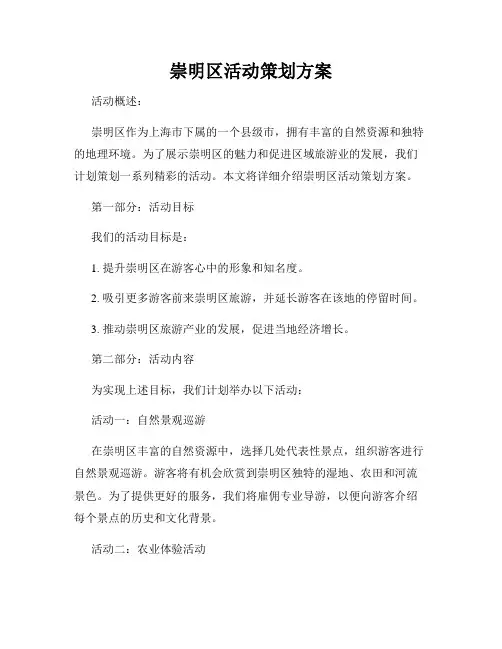 崇明区活动策划方案

活动概述:

崇明区作为上海市下属的一个县级市，拥有丰富的自然资源和独特的地理环境。为了展示崇明区的魅力和促进区域旅游业的发展，我们计划策划一系列精彩的活动。本文将详细介绍崇明区活动策划方案。

第一部分：活动目标

我们的活动目标是:

1. 提升崇明区在游客心中的形象和知名度。

2. 吸引更多游客前来崇明区旅游，并延长游客在该地的停留时间。

3. 推动崇明区旅游产业的发展，促进当地经济增长。

第二部分：活动内容

为实现上述目标，我们计划举办以下活动:

活动一：自然景观巡游

在崇明区丰富的自然资源中，选择几处代表性景点，组织游客进行自然景观巡游。游客将有机会欣赏到崇明区独特的湿地、农田和河流景色。为了提供更好的服务，我们将雇佣专业导游，以便向游客介绍每个景点的历史和文化背景。

活动二：农业体验活动